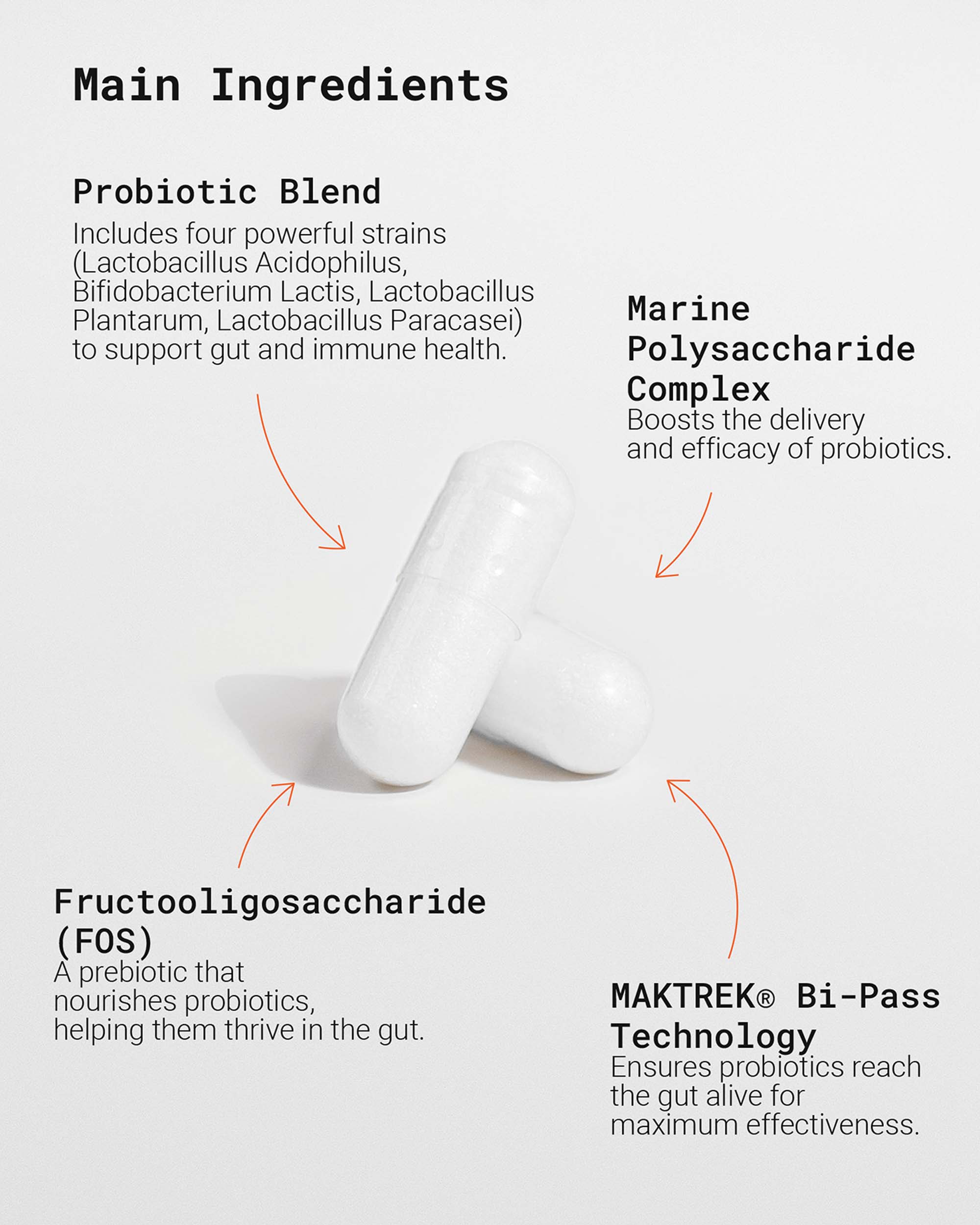 Main Ingredients

Probiotic Blend
Includes four powerful strains (Lactobacillus Acidophilus, Bifidobacterium Lactis, Lactobacillus Plantarum, Lactobacillus Paracasei) to support gut and immune health.

Marine Polysaccharide Complex
Boosts the delivery and efficacy of probiotics.

Fructooligosaccharide (FOS)
A prebiotic that nourishes probiotics, helping them thrive in the gut.

MAKTREK® Bi-Pass Technology
Ensures probiotics reach the gut alive for maximum effectiveness.